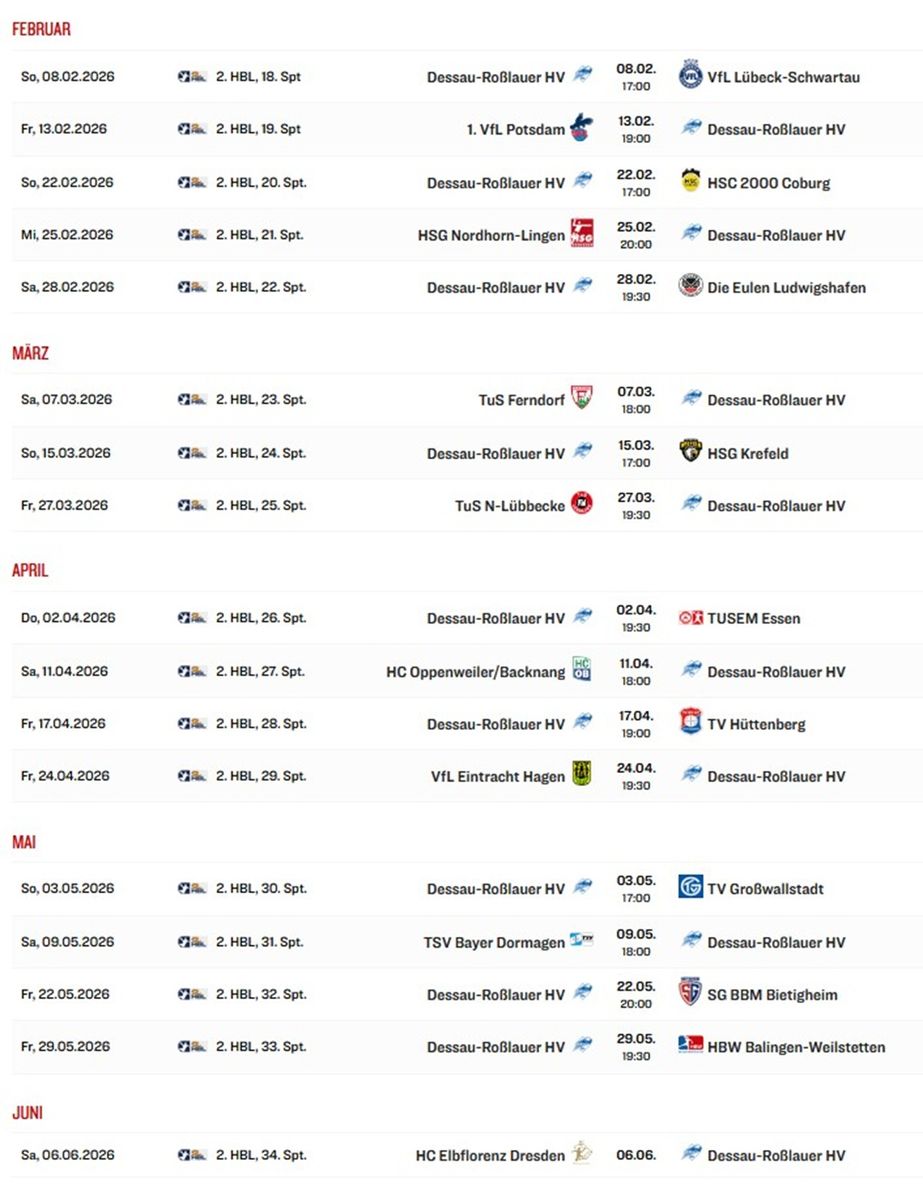 FEBRUAR

| So, 08.02.2026 | 2. HBL, 18. Spt | Dessau-Roßlauer HV | 08.02. 17:00 | VfL Lübeck-Schwartau |
|---|---|---|---|---|
| Fr, 13.02.2026 | 2. HBL, 19. Spt | 1. VfL Potsdam | 13.02. 19:00 | Dessau-Roßlauer HV |
| So, 22.02.2026 | 2. HBL, 20. Spt. | Dessau-Roßlauer HV | 22.02. 17:00 | HSC 2000 Coburg |
| Mi, 25.02.2026 | 2. HBL, 21. Spt. | HSG Nordhorn-Lingen | 25.02. 20:00 | Dessau-Roßlauer HV |
| Sa, 28.02.2026 | 2. HBL, 22. Spt. | Dessau-Roßlauer HV | 28.02. 19:30 | Die Eulen Ludwigshafen |

MÄRZ

| Sa, 07.03.2026 | 2. HBL, 23. Spt. | TuS Ferndorf | 07.03. 18:00 | Dessau-Roßlauer HV |
|---|---|---|---|---|
| So, 15.03.2026 | 2. HBL, 24. Spt. | Dessau-Roßlauer HV | 15.03. 17:00 | HSG Krefeld |
| Fr, 27.03.2026 | 2. HBL, 25. Spt. | TuS N-Lübbecke | 27.03. 19:30 | Dessau-Roßlauer HV |

APRIL

| Do, 02.04.2026 | 2. HBL, 26. Spt. | Dessau-Roßlauer HV | 02.04. 19:30 | TUSEM Essen |
|---|---|---|---|---|
| Sa, 11.04.2026 | 2. HBL, 27. Spt. | HC Oppenweiler/Backnang | 11.04. 18:00 | Dessau-Roßlauer HV |
| Fr, 17.04.2026 | 2. HBL, 28. Spt. | Dessau-Roßlauer HV | 17.04. 19:00 | TV Hüttenberg |
| Fr, 24.04.2026 | 2. HBL, 29. Spt. | VfL Eintracht Hagen | 24.04. 19:30 | Dessau-Roßlauer HV |

MAI

| So, 03.05.2026 | 2. HBL, 30. Spt. | Dessau-Roßlauer HV | 03.05. 17:00 | TV Großwallstadt |
|---|---|---|---|---|
| Sa, 09.05.2026 | 2. HBL, 31. Spt. | TSV Bayer Dormagen | 09.05. 18:00 | Dessau-Roßlauer HV |
| Fr, 22.05.2026 | 2. HBL, 32. Spt. | Dessau-Roßlauer HV | 22.05. 20:00 | SG BBM Bietigheim |
| Fr, 29.05.2026 | 2. HBL, 33. Spt. | Dessau-Roßlauer HV | 29.05. 19:30 | HBW Balingen-Weilstetten |

JUNI

| Sa, 06.06.2026 | 2. HBL, 34. Spt. | HC Elbflorenz Dresden | 06.06. | Dessau-Roßlauer HV |
|---|---|---|---|---|